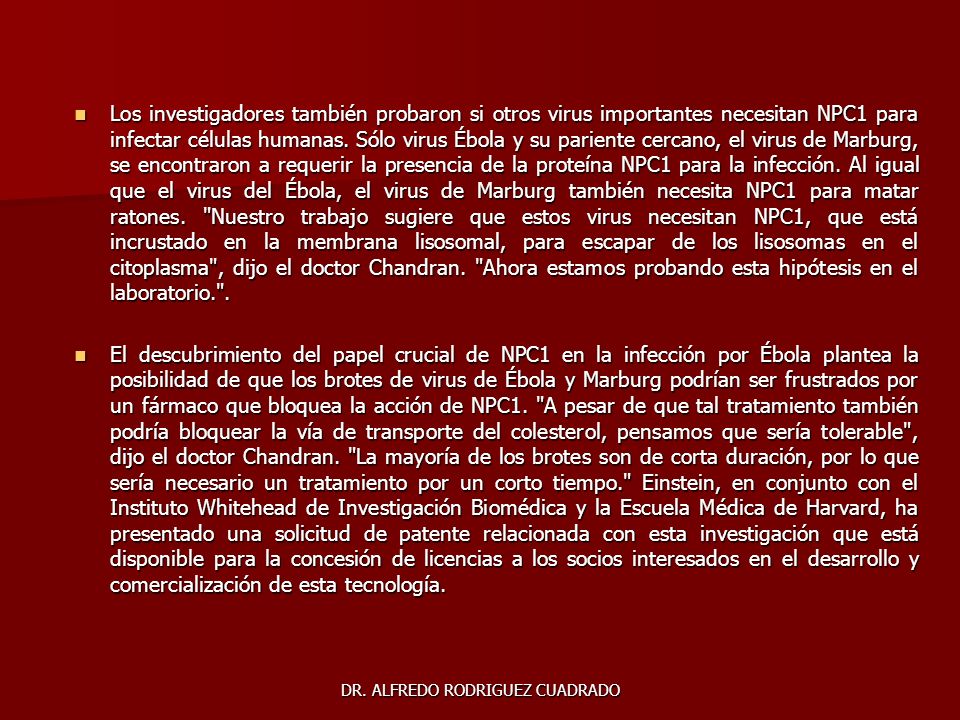 Los investigadores también probaron si otros virus importantes necesitan NPC1 para infectar células humanas. Sólo virus Ébola y su pariente cercano, el virus de Marburg, se encontraron a requerir la presencia de la proteína NPC1 para la infección. Al igual que el virus del Ébola, el virus de Marburg también necesita NPC1 para matar ratones. "Nuestro trabajo sugiere que estos virus necesitan NPC1, que está incrustado en la membrana lisosomal, para escapar de los lisosomas en el citoplasma", dijo el doctor Chandran. "Ahora estamos probando esta hipótesis en el laboratorio.".

El descubrimiento del papel crucial de NPC1 en la infección por Ébola plantea la posibilidad de que los brotes de virus de Ébola y Marburg podrían ser frustrados por un fármaco que bloquea la acción de NPC1. "A pesar de que tal tratamiento también podría bloquear la vía de transporte del colesterol, pensamos que sería tolerable", dijo el doctor Chandran. "La mayoría de los brotes son de corta duración, por lo que sería necesario un tratamiento por un corto tiempo." Einstein, en conjunto con el Instituto Whitehead de Investigación Biomédica y la Escuela Médica de Harvard, ha presentado una solicitud de patente relacionada con esta investigación que está disponible para la concesión de licencias a los socios interesados en el desarrollo y comercialización de esta tecnología.

DR. ALFREDO RODRIGUEZ CUADRADO